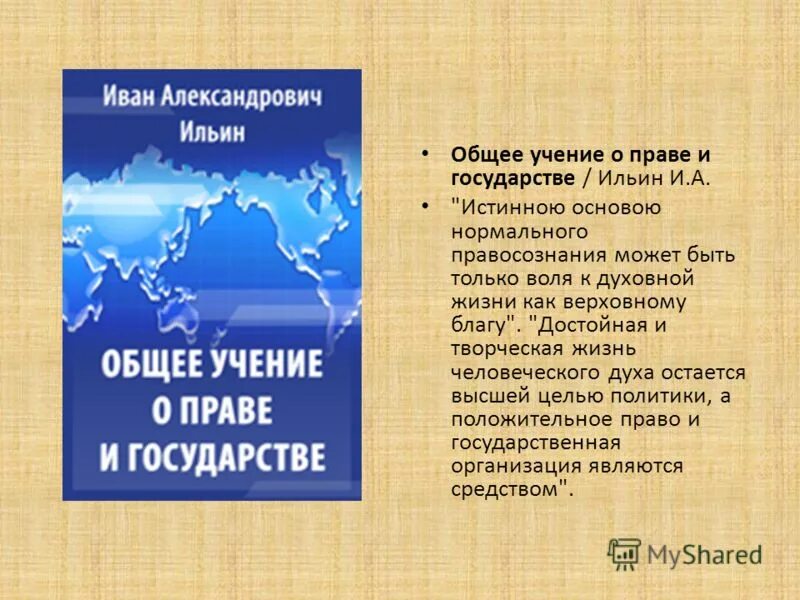 Иван Александрович
Ильин

ОБЩЕЕ УЧЕНИЕ
О ПРАВЕ
И ГОСУДАРСТВЕ

• Общее учение о праве и государстве / Ильин И.А.
• "Истинною основою нормального правосознания может быть только воля к духовной жизни как верховному благу". "Достойная и творческая жизнь человеческого духа остается высшей целью политики, а положительное право и государственная организация являются средством".

MyShared